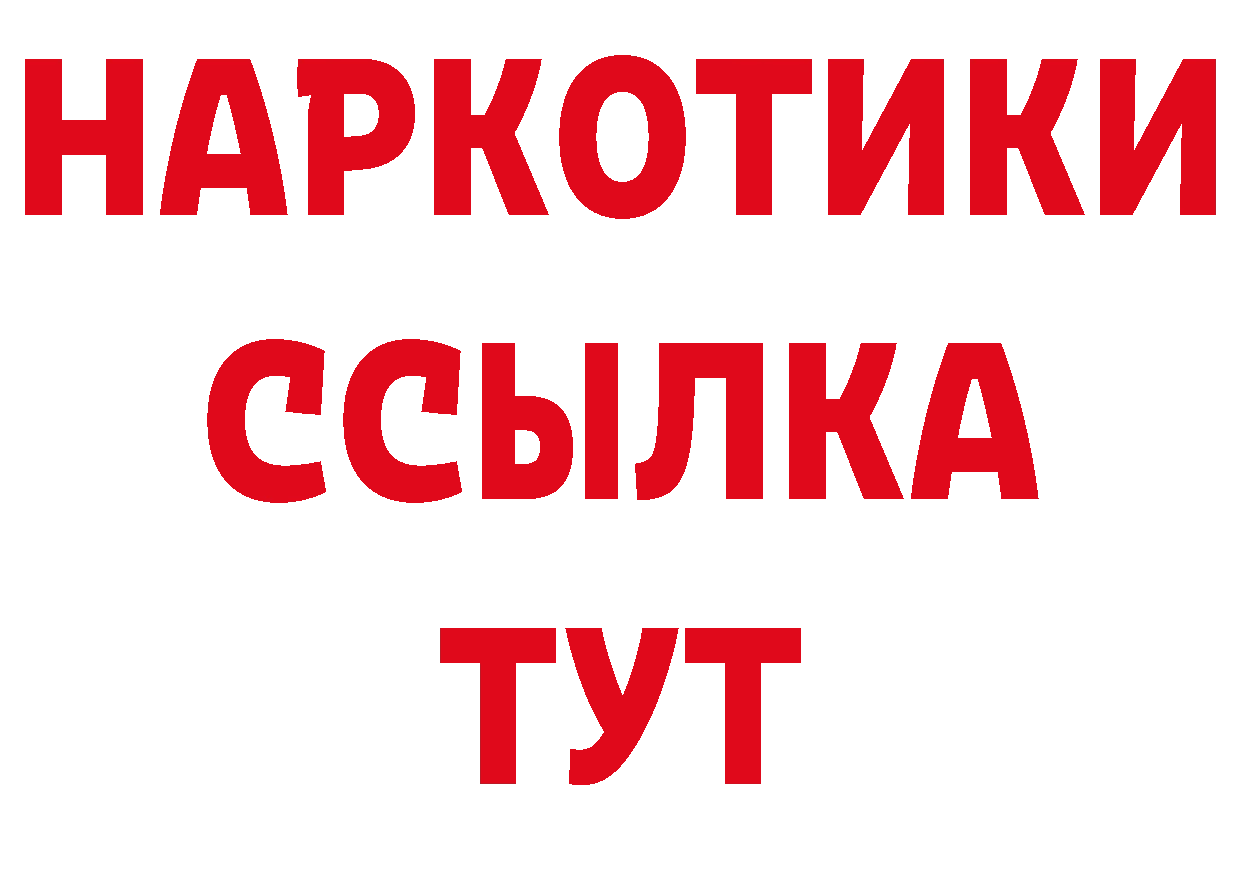 НАРКОТИКИ ССЫЛКА ТУТ